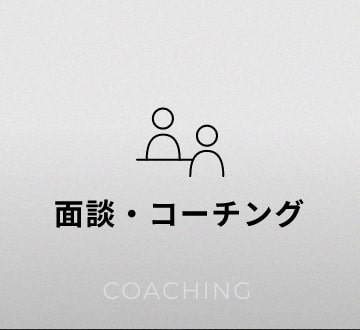 面談・コーチング

COACHING